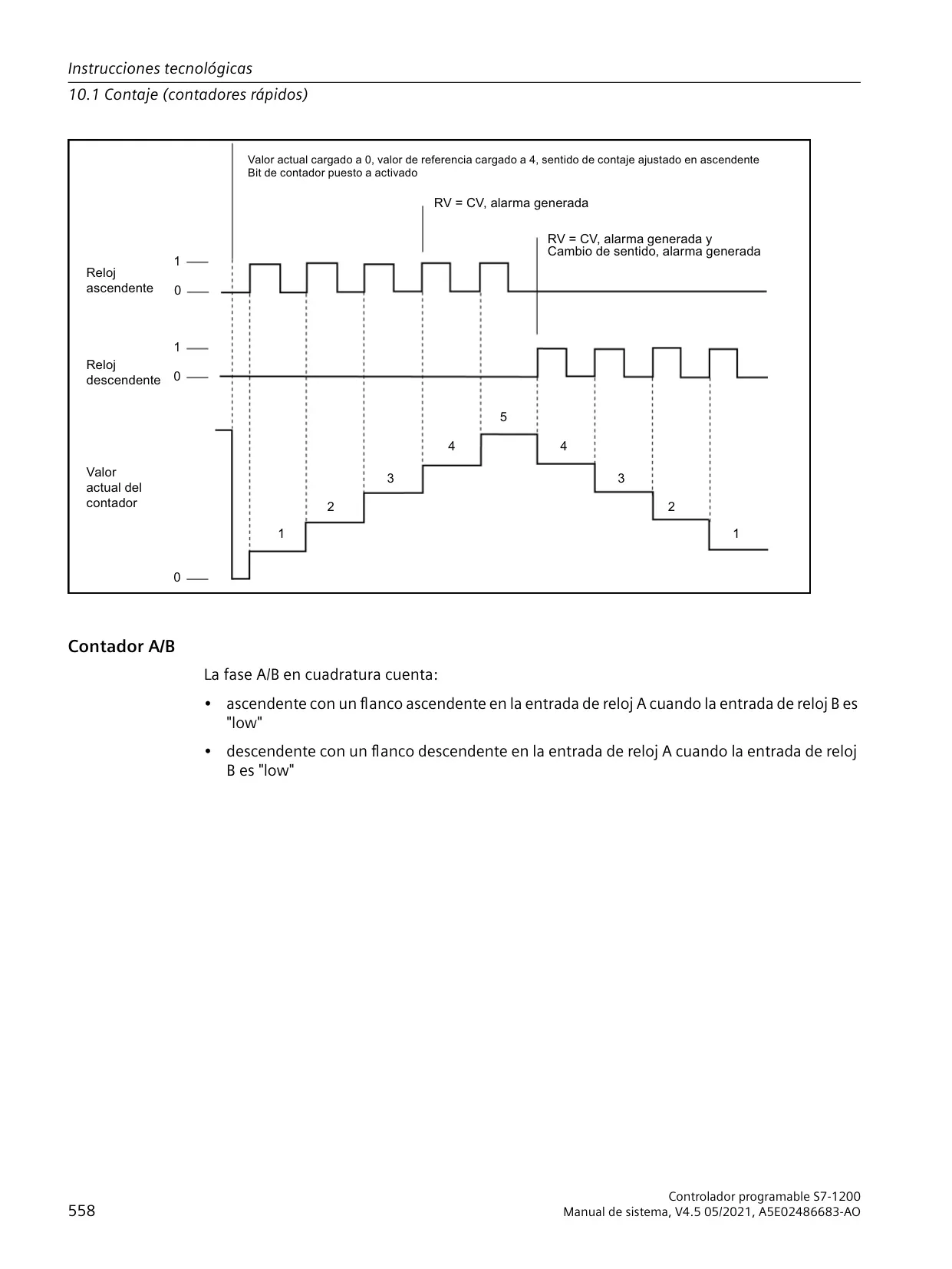 Instrucciones tecnológicas

10.1 Contaje (contadores rápidos)

Valor actual cargado a 0, valor de referencia cargado a 4, sentido de contaje ajustado en ascendente
Bit de contador puesto a activado

RV = CV, alarma generada

RV = CV, alarma generada y
Cambio de sentido, alarma generada

Reloj ascendente

1

0

Reloj descendente

1

0

Valor actual del contador

0

1

2

3

4

5

4

3

2

1

Contador A/B

La fase A/B en cuadratura cuenta:

• ascendente con un flanco ascendente en la entrada de reloj A cuando la entrada de reloj B es "low"

• descendente con un flanco descendente en la entrada de reloj A cuando la entrada de reloj B es "low"

558

Controlador programable S7-1200
Manual de sistema, V4.5 05/2021, A5E02486683-AO